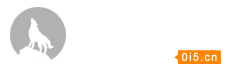 0i5.cn